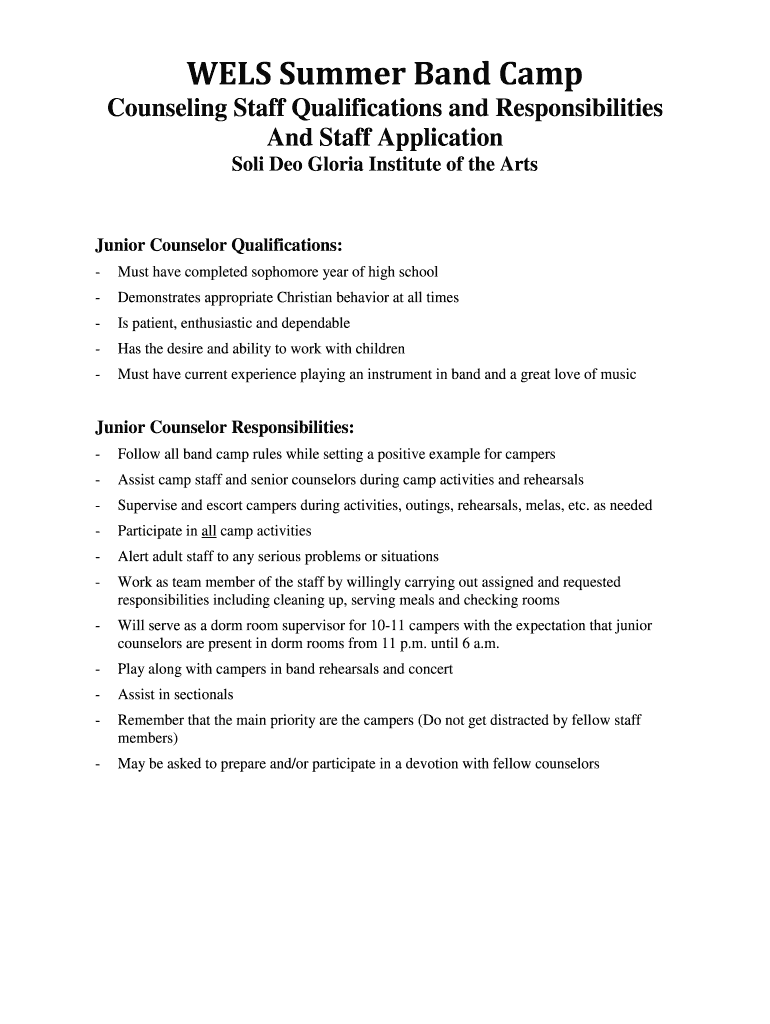 WELS Summer Band Camp

Counseling Staff Qualifications and Responsibilities And Staff Application

Soli Deo Gloria Institute of the Arts

Junior Counselor Qualifications:

- Must have completed sophomore year of high school
- Demonstrates appropriate Christian behavior at all times
- Is patient, enthusiastic and dependable
- Has the desire and ability to work with children
- Must have current experience playing an instrument in band and a great love of music

Junior Counselor Responsibilities:

- Follow all band camp rules while setting a positive example for campers
- Assist camp staff and senior counselors during camp activities and rehearsals
- Supervise and escort campers during activities, outings, rehearsals, melas, etc. as needed
- Participate in all camp activities
- Alert adult staff to any serious problems or situations
- Work as team member of the staff by willingly carrying out assigned and requested responsibilities including cleaning up, serving meals and checking rooms
- Will serve as a dorm room supervisor for 10-11 campers with the expectation that junior counselors are present in dorm rooms from 11 p.m. until 6 a.m.
- Play along with campers in band rehearsals and concert
- Assist in sectionals
- Remember that the main priority are the campers (Do not get distracted by fellow staff members)
- May be asked to prepare and/or participate in a devotion with fellow counselors